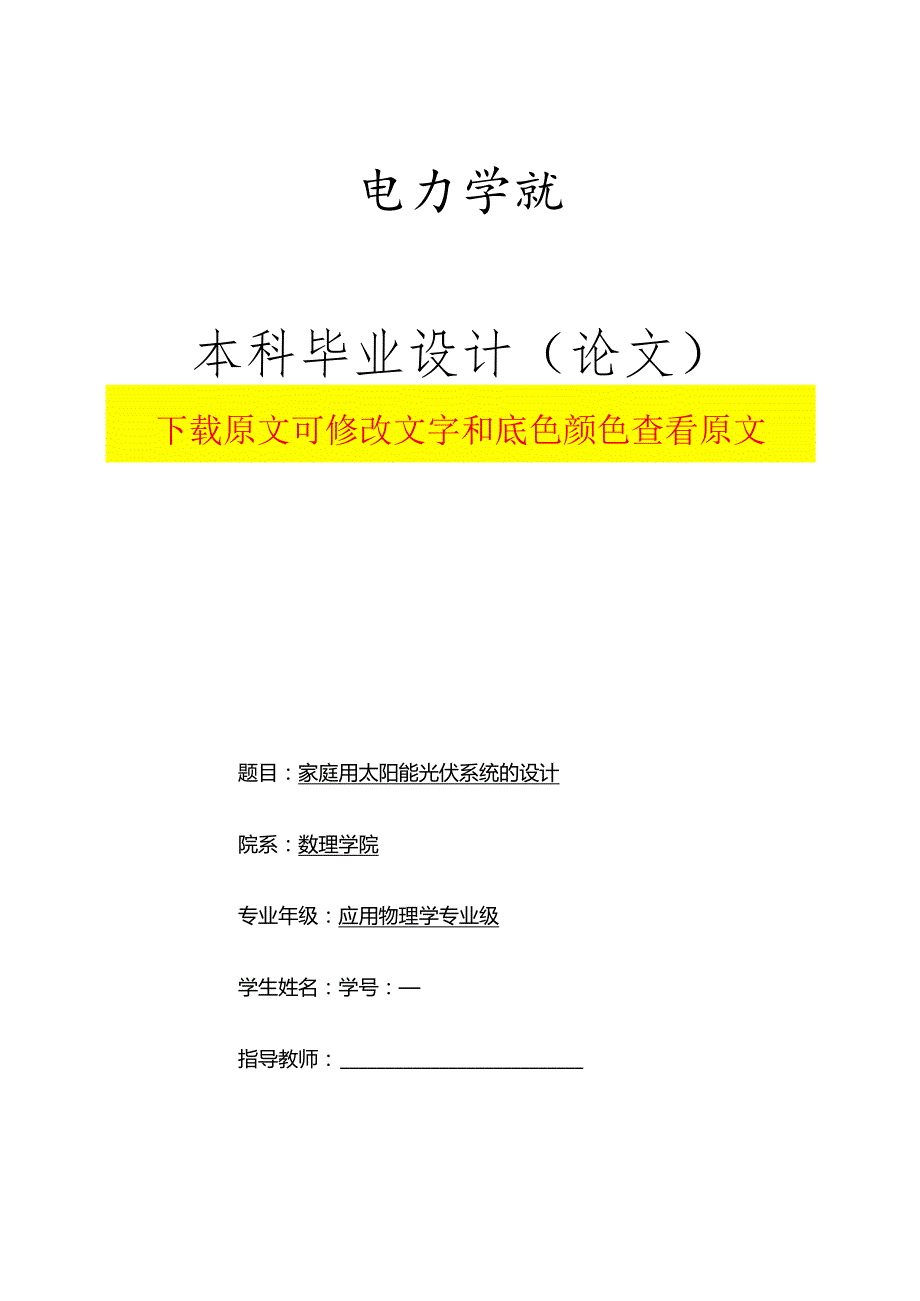 电力学就

本科毕业设计（论文）

下载原文可修改文字和底色颜色查看原文

题目：家庭用太阳能光伏系统的设计

院系：数理学院

专业年级：应用物理学专业级

学生姓名：学号：—

指导教师：